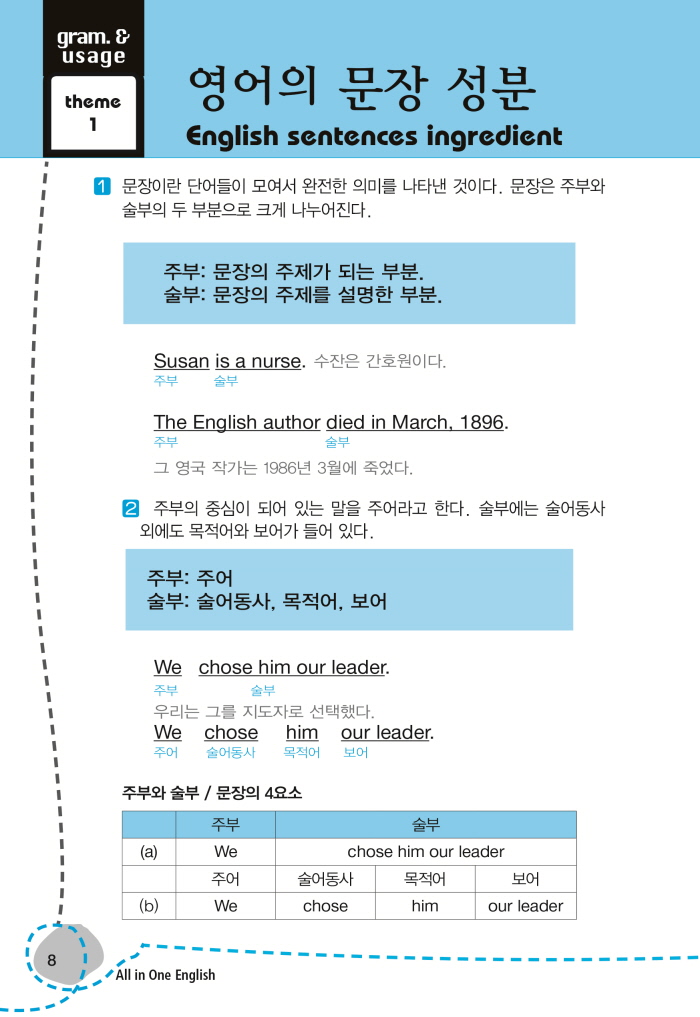 gram. & usage

theme 1

영어의 문장 성분

English sentences ingredient

1 문장이란 단어들이 모여서 완전한 의미를 나타낸 것이다. 문장은 주부와 술부의 두 부분으로 크게 나누어진다.

주부: 문장의 주제가 되는 부분.
술부: 문장의 주제를 설명한 부분.

Susan is a nurse. 수잔은 간호원이다.
주부 술부

The English author died in March, 1896.
주부 술부
그 영국 작가는 1986년 3월에 죽었다.

2 주부의 중심이 되어 있는 말을 주어라고 한다. 술부에는 술어동사 외에도 목적어와 보어가 들어 있다.

주부: 주어
술부: 술어동사, 목적어, 보어

We chose him our leader.
주부 술부
우리는 그를 지도자로 선택했다.
We chose him our leader.
주어 술어동사 목적어 보어

주부와 술부 / 문장의 4요소

| | 주부 | 술부 | | |
|---|---|---|---|---|
| (a) | We | chose him our leader | | |
| | 주어 | 술어동사 | 목적어 | 보어 |
| (b) | We | chose | him | our leader |

8

All in One English